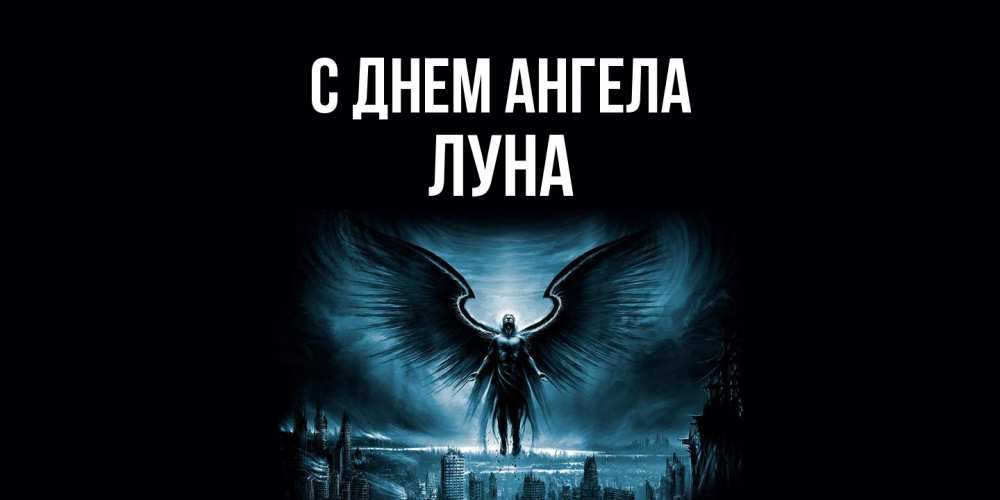 С ДНЕМ АНГЕЛА
ЛУНА